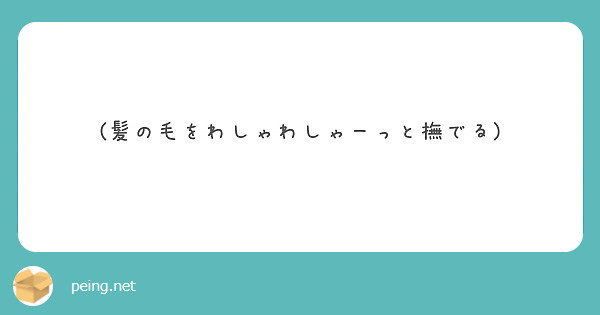 （髪の毛をわしゃわしゃーっと撫でる）

peing.net